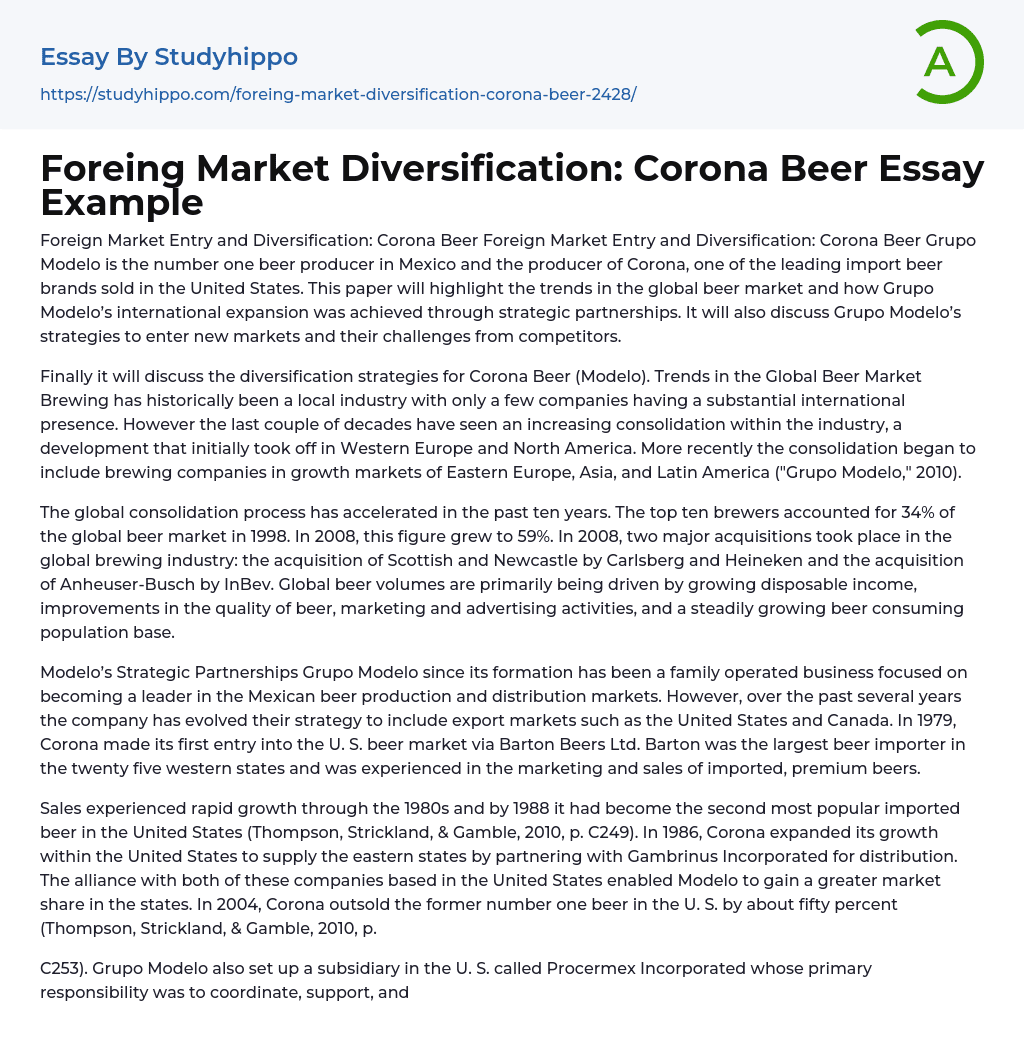 Essay By Studyhippo

https://studyhippo.com/foreing-market-diversification-corona-beer-2428/

A

Foreing Market Diversification: Corona Beer Essay Example

Foreign Market Entry and Diversification: Corona Beer Foreign Market Entry and Diversification: Corona Beer Grupo Modelo is the number one beer producer in Mexico and the producer of Corona, one of the leading import beer brands sold in the United States. This paper will highlight the trends in the global beer market and how Grupo Modelo's international expansion was achieved through strategic partnerships. It will also discuss Grupo Modelo's strategies to enter new markets and their challenges from competitors.

Finally it will discuss the diversification strategies for Corona Beer (Modelo). Trends in the Global Beer Market Brewing has historically been a local industry with only a few companies having a substantial international presence. However the last couple of decades have seen an increasing consolidation within the industry, a development that initially took off in Western Europe and North America. More recently the consolidation began to include brewing companies in growth markets of Eastern Europe, Asia, and Latin America ("Grupo Modelo," 2010).

The global consolidation process has accelerated in the past ten years. The top ten brewers accounted for 34% of the global beer market in 1998. In 2008, this figure grew to 59%. In 2008, two major acquisitions took place in the global brewing industry: the acquisition of Scottish and Newcastle by Carlsberg and Heineken and the acquisition of Anheuser-Busch by InBev. Global beer volumes are primarily being driven by growing disposable income, improvements in the quality of beer, marketing and advertising activities, and a steadily growing beer consuming population base.

Modelo's Strategic Partnerships Grupo Modelo since its formation has been a family operated business focused on becoming a leader in the Mexican beer production and distribution markets. However, over the past several years the company has evolved their strategy to include export markets such as the United States and Canada. In 1979, Corona made its first entry into the U. S. beer market via Barton Beers Ltd. Barton was the largest beer importer in the twenty five western states and was experienced in the marketing and sales of imported, premium beers.

Sales experienced rapid growth through the 1980s and by 1988 it had become the second most popular imported beer in the United States (Thompson, Strickland, & Gamble, 2010, p. C249). In 1986, Corona expanded its growth within the United States to supply the eastern states by partnering with Gambrinus Incorporated for distribution. The alliance with both of these companies based in the United States enabled Modelo to gain a greater market share in the states. In 2004, Corona outsold the former number one beer in the U. S. by about fifty percent (Thompson, Strickland, & Gamble, 2010, p.

C253). Grupo Modelo also set up a subsidiary in the U. S. called Procermex Incorporated whose primary responsibility was to coordinate, support, and